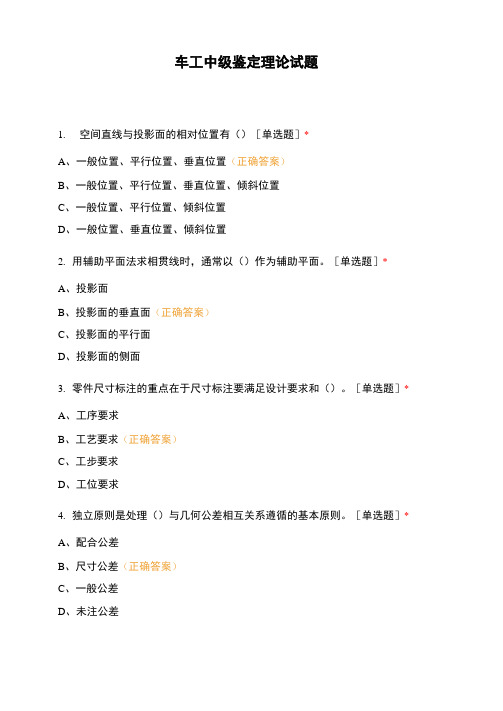 车工中级鉴定理论试题

1. 空间直线与投影面的相对位置有（）［单选题］*

A、一般位置、平行位置、垂直位置（正确答案）

B、一般位置、平行位置、垂直位置、倾斜位置

C、一般位置、平行位置、倾斜位置

D、一般位置、垂直位置、倾斜位置

2. 用辅助平面法求相贯线时，通常以（）作为辅助平面。［单选题］*

A、投影面

B、投影面的垂直面（正确答案）

C、投影面的平行面

D、投影面的侧面

3. 零件尺寸标注的重点在于尺寸标注要满足设计要求和（）。［单选题］*

A、工序要求

B、工艺要求（正确答案）

C、工步要求

D、工位要求

4. 独立原则是处理（）与几何公差相互关系遵循的基本原则。［单选题］*

A、配合公差

B、尺寸公差（正确答案）

C、一般公差

D、未注公差